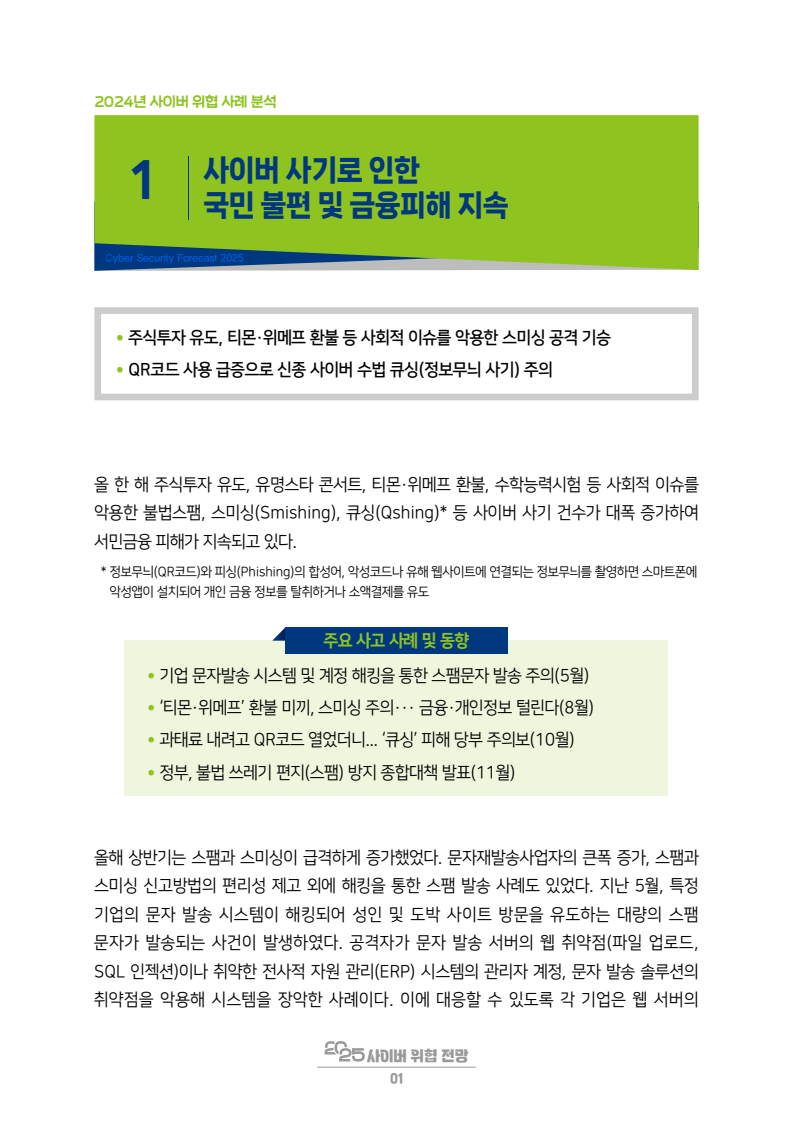 2024년 사이버 위협 사례 분석

1 사이버 사기로 인한 국민 불편 및 금융피해 지속

Cyber Security Forecast 2025

• 주식투자 유도, 티몬·위메프 환불 등 사회적 이슈를 악용한 스미싱 공격 기승
• QR코드 사용 급증으로 신종 사이버 수법 큐싱(정보무늬 사기) 주의

올 한 해 주식투자 유도, 유명스타 콘서트, 티몬·위메프 환불, 수학능력시험 등 사회적 이슈를 악용한 불법스팸, 스미싱(Smishing), 큐싱(Qshing)* 등 사이버 사기 건수가 대폭 증가하여 서민금융 피해가 지속되고 있다.

* 정보무늬(QR코드)와 피싱(Phishing)의 합성어, 악성코드나 유해 웹사이트에 연결되는 정보무늬를 촬영하면 스마트폰에 악성앱이 설치되어 개인 금융 정보를 탈취하거나 소액결제를 유도

주요 사고 사례 및 동향

• 기업 문자발송 시스템 및 계정 해킹을 통한 스팸문자 발송 주의(5월)
• '티몬·위메프' 환불 미끼, 스미싱 주의··· 금융·개인정보 털린다(8월)
• 과태료 내려고 QR코드 열었더니... '큐싱' 피해 당부 주의보(10월)
• 정부, 불법 쓰레기 편지(스팸) 방지 종합대책 발표(11월)

올해 상반기는 스팸과 스미싱이 급격하게 증가했었다. 문자재발송사업자의 큰폭 증가, 스팸과 스미싱 신고방법의 편리성 제고 외에 해킹을 통한 스팸 발송 사례도 있었다. 지난 5월, 특정 기업의 문자 발송 시스템이 해킹되어 성인 및 도박 사이트 방문을 유도하는 대량의 스팸 문자가 발송되는 사건이 발생하였다. 공격자가 문자 발송 서버의 웹 취약점(파일 업로드, SQL 인젝션)이나 취약한 전사적 자원 관리(ERP) 시스템의 관리자 계정, 문자 발송 솔루션의 취약점을 악용해 시스템을 장악한 사례이다. 이에 대응할 수 있도록 각 기업은 웹 서버의

2025 사이버 위협 전망
01